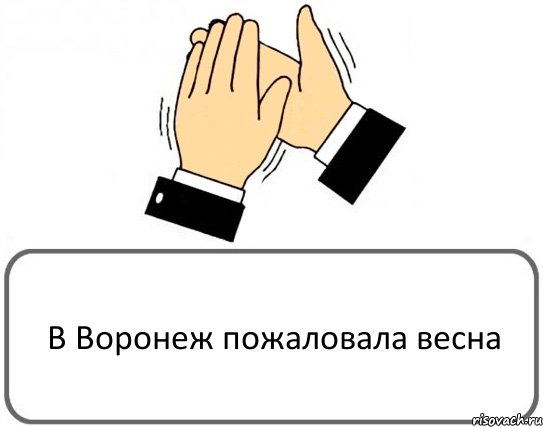 В Воронеж пожаловала весна

risovach.ru